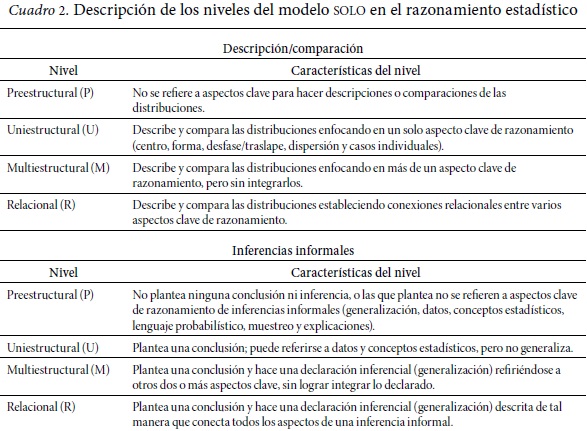 Cuadro 2. Descripción de los niveles del modelo SOLO en el razonamiento estadístico

Descripción/comparación

| Nivel | Características del nivel |
|---|---|
| Preestructural (P) | No se refiere a aspectos clave para hacer descripciones o comparaciones de las distribuciones. |
| Uniestructural (U) | Describe y compara las distribuciones enfocando en un solo aspecto clave de razonamiento (centro, forma, desfase/traslape, dispersión y casos individuales). |
| Multiestructural (M) | Describe y compara las distribuciones enfocando en más de un aspecto clave de razonamiento, pero sin integrarlos. |
| Relacional (R) | Describe y compara las distribuciones estableciendo conexiones relacionales entre varios aspectos clave de razonamiento. |

Inferencias informales

| Nivel | Características del nivel |
|---|---|
| Preestructural (P) | No plantea ninguna conclusión ni inferencia, o las que plantea no se refieren a aspectos clave de razonamiento de inferencias informales (generalización, datos, conceptos estadísticos, lenguaje probabilístico, muestreo y explicaciones). |
| Uniestructural (U) | Plantea una conclusión; puede referirse a datos y conceptos estadísticos, pero no generaliza. |
| Multiestructural (M) | Plantea una conclusión y hace una declaración inferencial (generalización) refiriéndose a otros dos o más aspectos clave, sin lograr integrar lo declarado. |
| Relacional (R) | Plantea una conclusión y hace una declaración inferencial (generalización) descrita de tal manera que conecta todos los aspectos de una inferencia informal. |